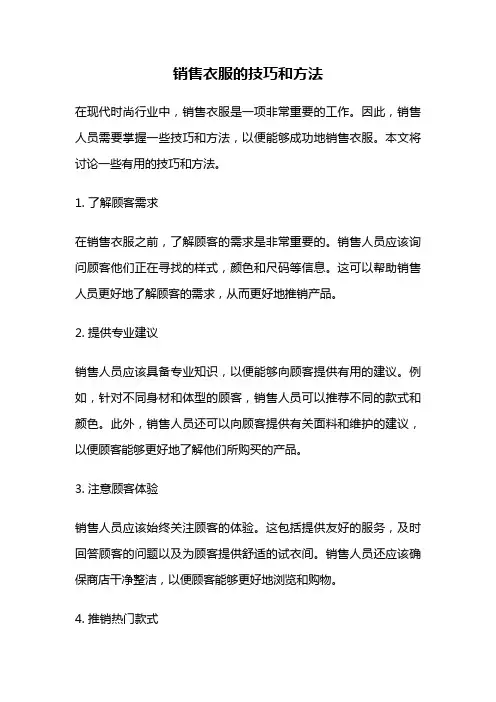 销售衣服的技巧和方法

在现代时尚行业中，销售衣服是一项非常重要的工作。因此，销售人员需要掌握一些技巧和方法，以便能够成功地销售衣服。本文将讨论一些有用的技巧和方法。

1. 了解顾客需求

在销售衣服之前，了解顾客的需求是非常重要的。销售人员应该询问顾客他们正在寻找的样式，颜色和尺码等信息。这可以帮助销售人员更好地了解顾客的需求，从而更好地推销产品。

2. 提供专业建议

销售人员应该具备专业知识，以便能够向顾客提供有用的建议。例如，针对不同身材和体型的顾客，销售人员可以推荐不同的款式和颜色。此外，销售人员还可以向顾客提供有关面料和维护的建议，以便顾客能够更好地了解他们所购买的产品。

3. 注意顾客体验

销售人员应该始终关注顾客的体验。这包括提供友好的服务，及时回答顾客的问题以及为顾客提供舒适的试衣间。销售人员还应该确保商店干净整洁，以便顾客能够更好地浏览和购物。

4. 推销热门款式